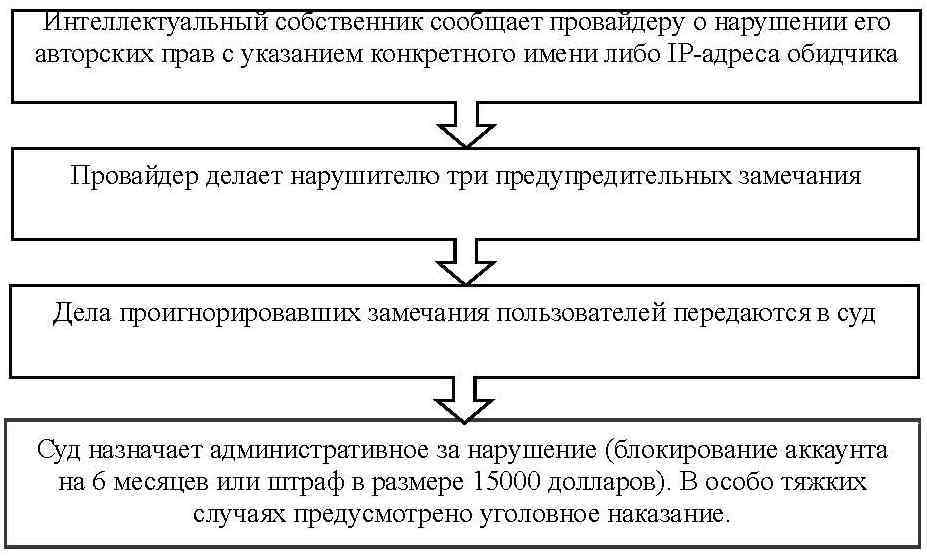 Интеллектуальный собственник сообщает провайдеру о нарушении его авторских прав с указанием конкретного имени либо IP-адреса обидчика

Провайдер делает нарушителю три предупредительных замечания

Дела проигнорировавших замечания пользователей передаются в суд

Суд назначает административное за нарушение (блокирование аккаунта на 6 месяцев или штраф в размере 15000 долларов). В особо тяжких случаях предусмотрено уголовное наказание.